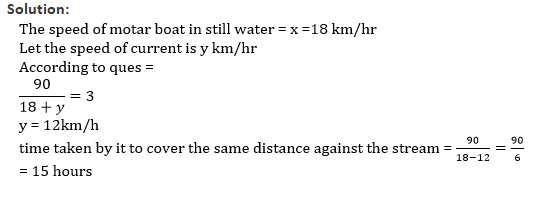 Solution:

The speed of motar boat in still water = x =18 km/hr

Let the speed of current is y km/hr

According to ques =

$\frac{90}{18+y} = 3$

y = 12km/h

time taken by it to cover the same distance against the stream = $\frac{90}{18-12} = \frac{90}{6}$

= 15 hours